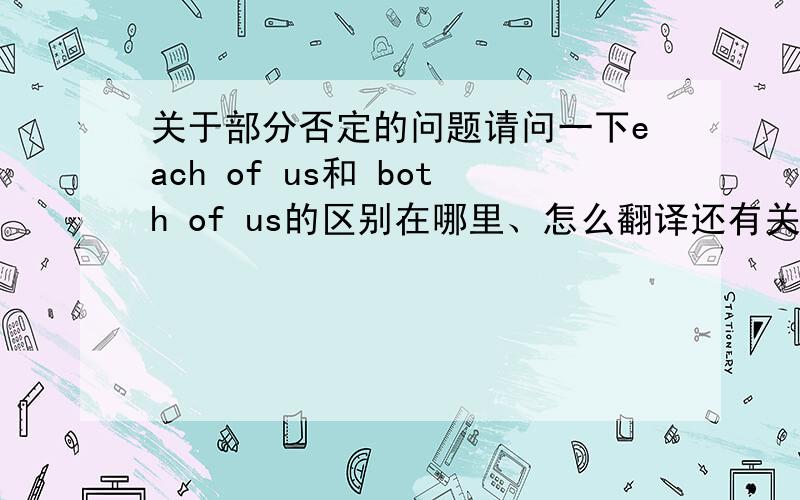 关于部分否定的问题请问一下each of us和 both of us的区别在哪里、怎么翻译还有关

STATIONERY